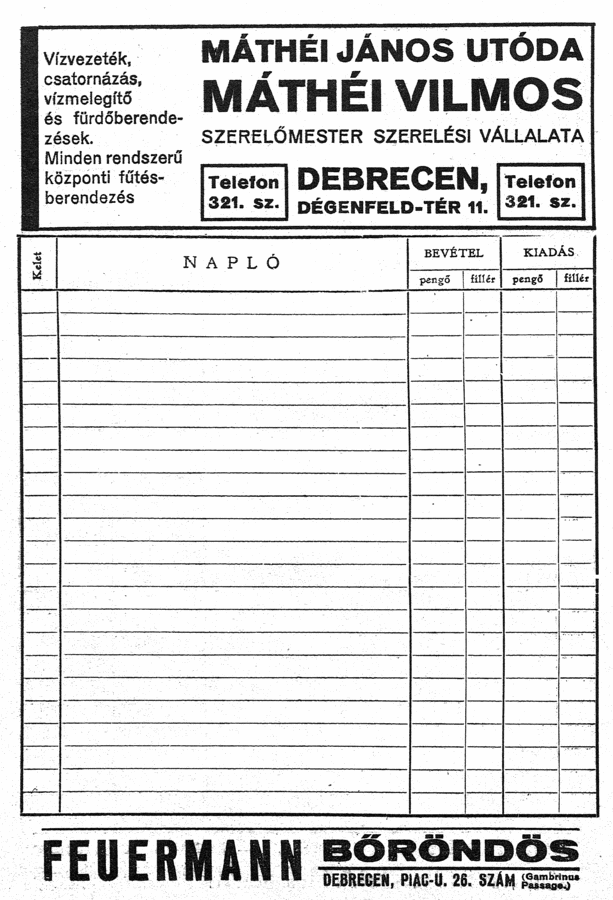 Vízvezeték, csatornázás, vízmelegítő és fürdőberendezések. Minden rendszerű központi fűtésberendezés

MÁTHÉI JÁNOS UTÓDA
MÁTHÉI VILMOS
SZERELŐMESTER SZERELÉSI VÁLLALATA

Telefon 321. sz.

DEBRECEN,
DÉGENFELD-TÉR 11.

Telefon 321. sz.

| Kelet | NAPLÓ | BEVÉTEL pengő | BEVÉTEL fillér | KIADÁS pengő | KIADÁS fillér |
|---|---|---|---|---|---|
| | | | | | |

FEUERMANN BŐRÖNDÖS
DEBRECEN, PIAC-U. 26. SZÁM (Gambrinus Passage.)